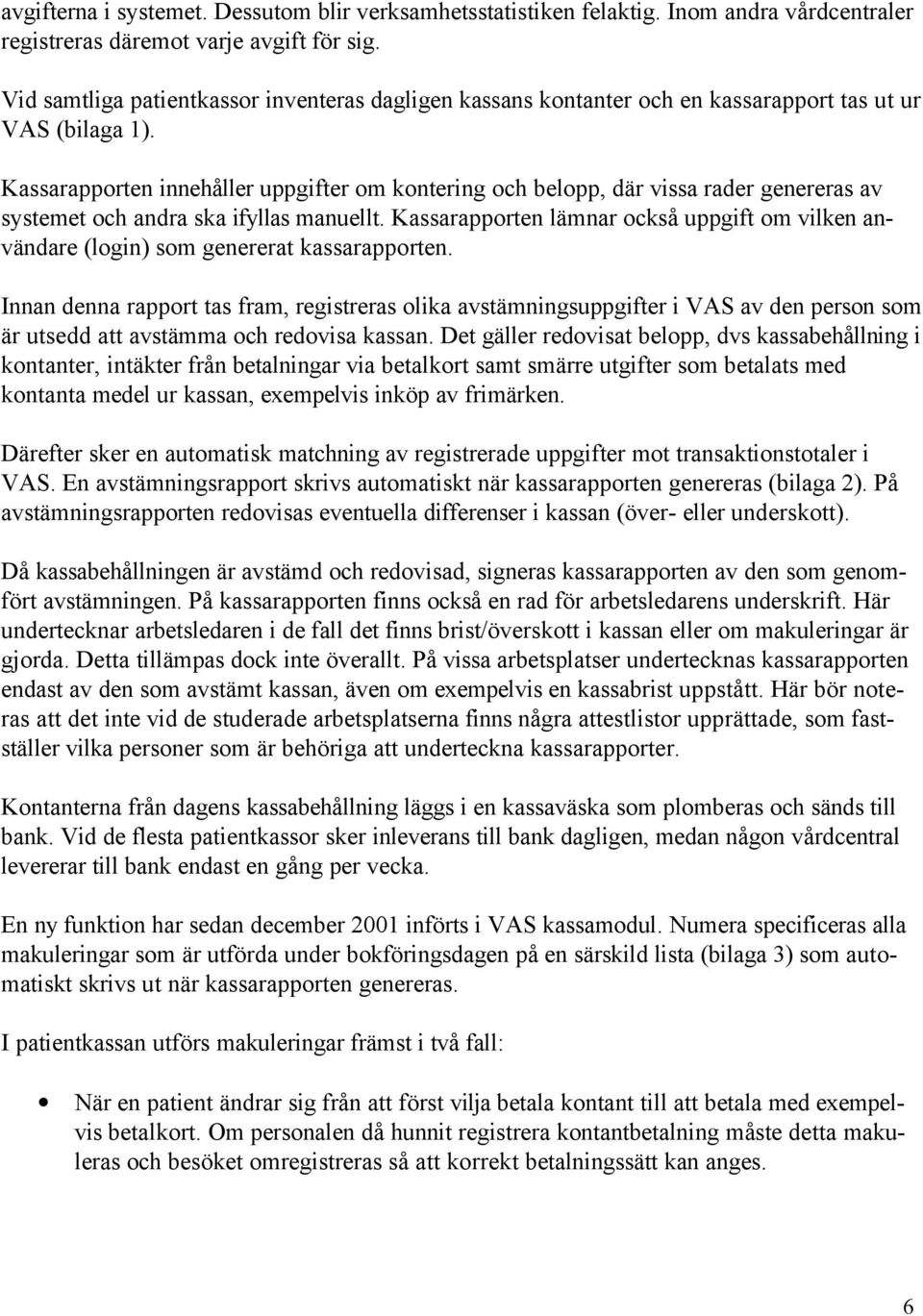 avgifterna i systemet. Dessutom blir verksamhetsstatistiken felaktig. Inom andra vårdcentraler registreras däremot varje avgift för sig.

Vid samtliga patientkassor inventeras dagligen kassans kontanter och en kassarapport tas ut ur VAS (bilaga 1).

Kassarapporten innehåller uppgifter om kontering och belopp, där vissa rader genereras av systemet och andra ska ifyllas manuellt. Kassarapporten lämnar också uppgift om vilken användare (login) som genererat kassarapporten.

Innan denna rapport tas fram, registreras olika avstämningsuppgifter i VAS av den person som är utsedd att avstämma och redovisa kassan. Det gäller redovisat belopp, dvs kassabehållning i kontanter, intäkter från betalningar via betalkort samt smärre utgifter som betalats med kontanta medel ur kassan, exempelvis inköp av frimärken.

Därefter sker en automatisk matchning av registrerade uppgifter mot transaktionstotaler i VAS. En avstämningsrapport skrivs automatiskt när kassarapporten genereras (bilaga 2). På avstämningsrapporten redovisas eventuella differenser i kassan (över- eller underskott).

Då kassabehållningen är avstämd och redovisad, signeras kassarapporten av den som genomfört avstämningen. På kassarapporten finns också en rad för arbetsledarens underskrift. Här undertecknar arbetsledaren i de fall det finns brist/överskott i kassan eller om makuleringar är gjorda. Detta tillämpas dock inte överallt. På vissa arbetsplatser undertecknas kassarapporten endast av den som avstämt kassan, även om exempelvis en kassabrist uppstått. Här bör noteras att det inte vid de studerade arbetsplatserna finns några attestlistor upprättade, som fastställer vilka personer som är behöriga att underteckna kassarapporter.

Kontanterna från dagens kassabehållning läggs i en kassaväska som plomberas och sänds till bank. Vid de flesta patientkassor sker inleverans till bank dagligen, medan någon vårdcentral levererar till bank endast en gång per vecka.

En ny funktion har sedan december 2001 införts i VAS kassamodul. Numera specificeras alla makuleringar som är utförda under bokföringsdagen på en särskild lista (bilaga 3) som automatiskt skrivs ut när kassarapporten genereras.

I patientkassan utförs makuleringar främst i två fall:

• När en patient ändrar sig från att först vilja betala kontant till att betala med exempelvis betalkort. Om personalen då hunnit registrera kontantbetalning måste detta makuleras och besöket omregistreras så att korrekt betalningssätt kan anges.

6